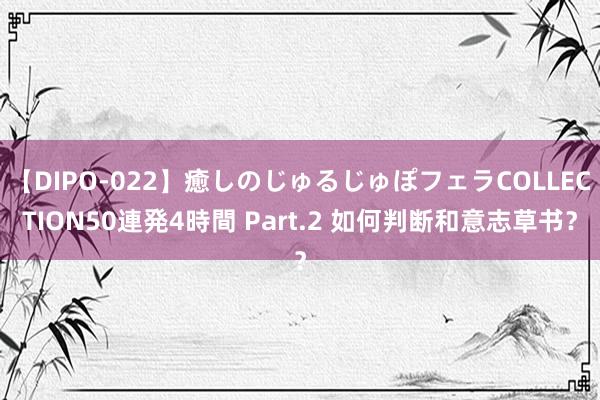 【DIPO-022】癒しのじゅるじゅぽフェラCOLLECTION50連発4時間 Part.2 如何判断和意志草书??